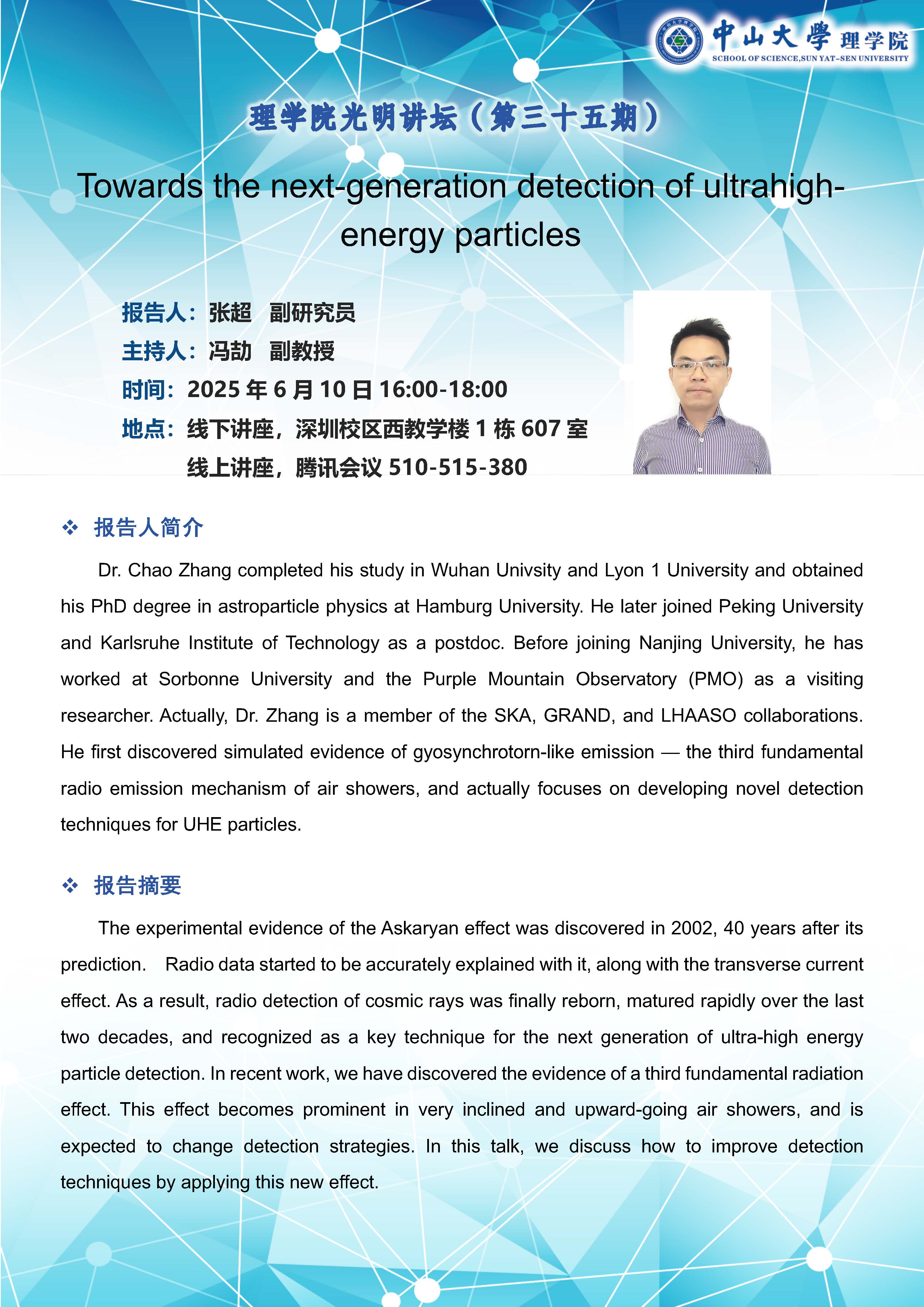 中山大學 理学院
SCHOOL OF SCIENCE,SUN YAT-SEN UNIVERSITY

理学院光明讲坛（第三十五期）

Towards the next-generation detection of ultrahigh-energy particles

报告人：张超 副研究员
主持人：冯劼 副教授
时间：2025 年 6 月 10 日 16:00-18:00
地点：线下讲座，深圳校区西教学楼 1 栋 607 室
线上讲座，腾讯会议 510-515-380

❖ 报告人简介

Dr. Chao Zhang completed his study in Wuhan Univsity and Lyon 1 University and obtained his PhD degree in astroparticle physics at Hamburg University. He later joined Peking University and Karlsruhe Institute of Technology as a postdoc. Before joining Nanjing University, he has worked at Sorbonne University and the Purple Mountain Observatory (PMO) as a visiting researcher. Actually, Dr. Zhang is a member of the SKA, GRAND, and LHAASO collaborations. He first discovered simulated evidence of gyosynchrotorn-like emission — the third fundamental radio emission mechanism of air showers, and actually focuses on developing novel detection techniques for UHE particles.

❖ 报告摘要

The experimental evidence of the Askaryan effect was discovered in 2002, 40 years after its prediction. Radio data started to be accurately explained with it, along with the transverse current effect. As a result, radio detection of cosmic rays was finally reborn, matured rapidly over the last two decades, and recognized as a key technique for the next generation of ultra-high energy particle detection. In recent work, we have discovered the evidence of a third fundamental radiation effect. This effect becomes prominent in very inclined and upward-going air showers, and is expected to change detection strategies. In this talk, we discuss how to improve detection techniques by applying this new effect.